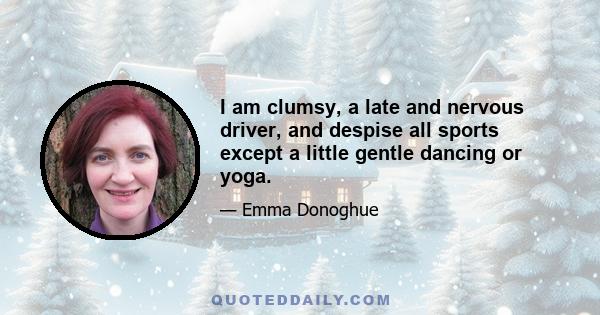 I am clumsy, a late and nervous driver, and despise all sports except a little gentle dancing or yoga.

— Emma Donoghue

QUOTEDDAILY.COM